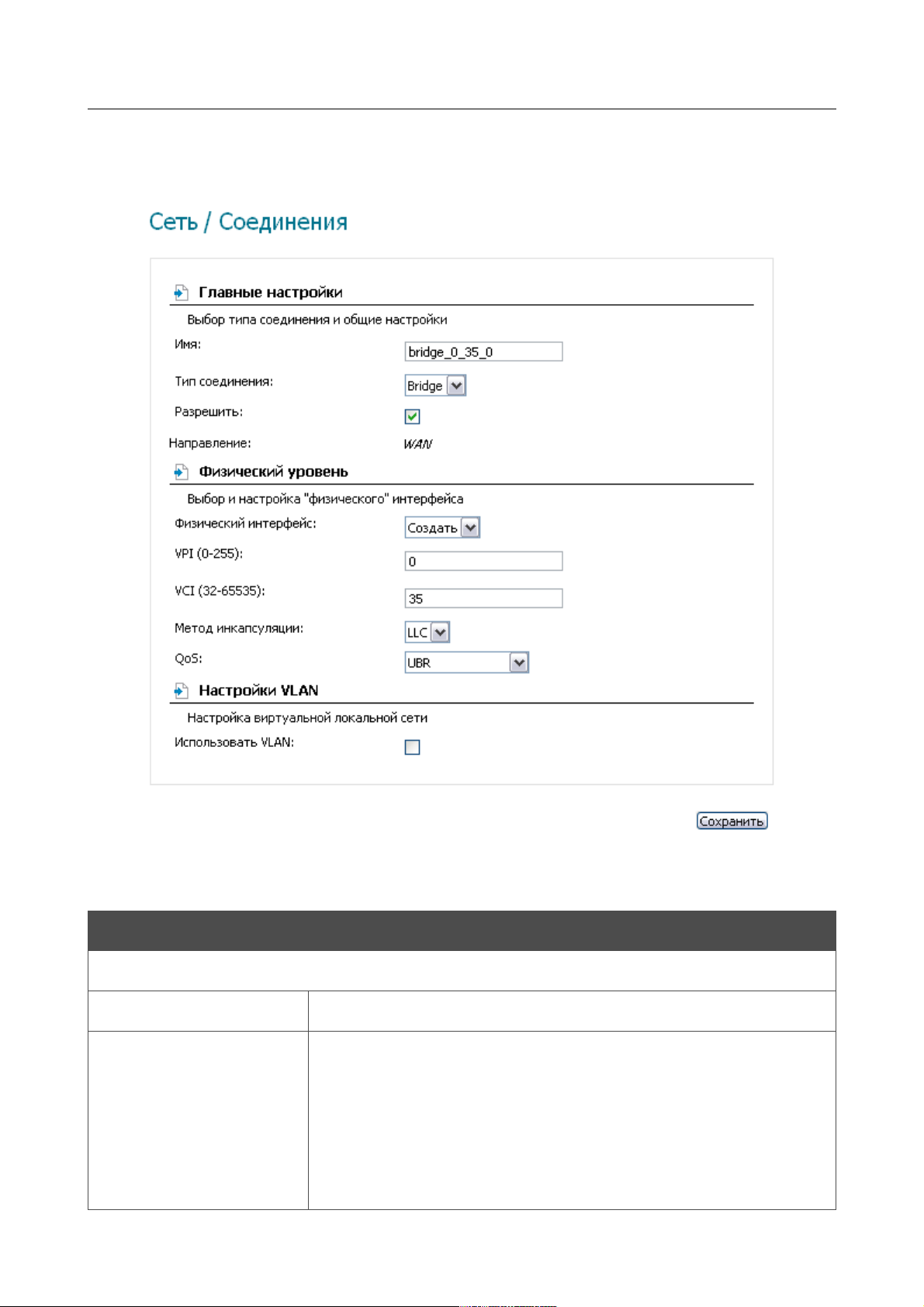 Сеть / Соединения

Главные настройки

Выбор типа соединения и общие настройки

Имя: bridge_0_35_0

Тип соединения: Bridge

Разрешить:

Направление: WAN

Физический уровень

Выбор и настройка "физического" интерфейса

Физический интерфейс: Создать

VPI (0-255): 0

VCI (32-65535): 35

Метод инкапсуляции: LLC

QoS: UBR

Настройки VLAN

Настройка виртуальной локальной сети

Использовать VLAN:

Сохранить